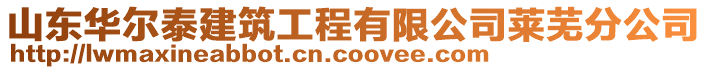 山东华尔泰建筑工程有限公司莱芜分公司
http://lwmaxineabbot.cn.coovee.com